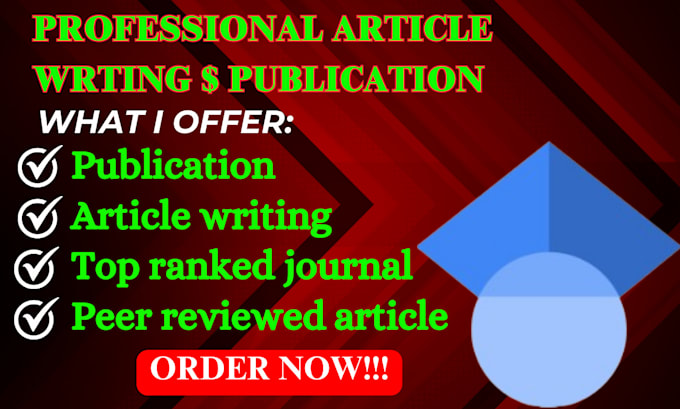 PROFESSIONAL ARTICLE WRTING $ PUBLICATION

WHAT I OFFER:

Publication

Article writing

Top ranked journal

Peer reviewed article

ORDER NOW!!!